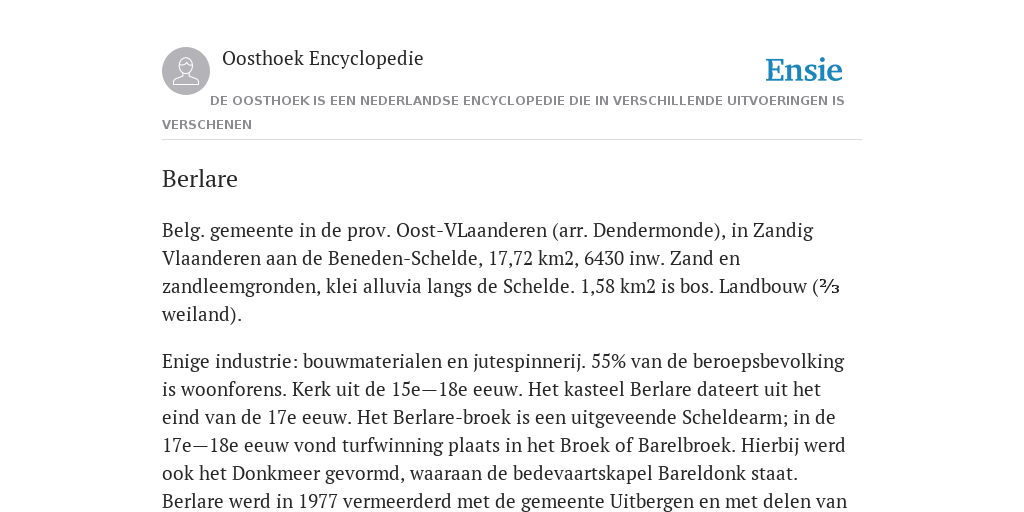 Oosthoek Encyclopedie

Ensie

DE OOSTHOEK IS EEN NEDERLANDSE ENCYCLOPEDIE DIE IN VERSCHILLENDE UITVOERINGEN IS VERSCHENEN

Berlare

Belg. gemeente in de prov. Oost-VLaanderen (arr. Dendermonde), in Zandig Vlaanderen aan de Beneden-Schelde, 17,72 km2, 6430 inw. Zand en zandleemgronden, klei alluvia langs de Schelde. 1,58 km2 is bos. Landbouw (⅔ weiland).

Enige industrie: bouwmaterialen en jutespinnerij. 55% van de beroepsbevolking is woonforens. Kerk uit de 15e—18e eeuw. Het kasteel Berlare dateert uit het eind van de 17e eeuw. Het Berlare-broek is een uitgeveende Scheldearm; in de 17e—18e eeuw vond turfwinning plaats in het Broek of Barelbroek. Hierbij werd ook het Donkmeer gevormd, waaraan de bedevaartskapel Bareldonk staat. Berlare werd in 1977 vermeerderd met de gemeente Uitbergen en met delen van